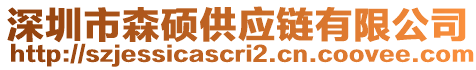 深圳市森硕供应链有限公司
http://szjessicascri2.cn.coovee.com